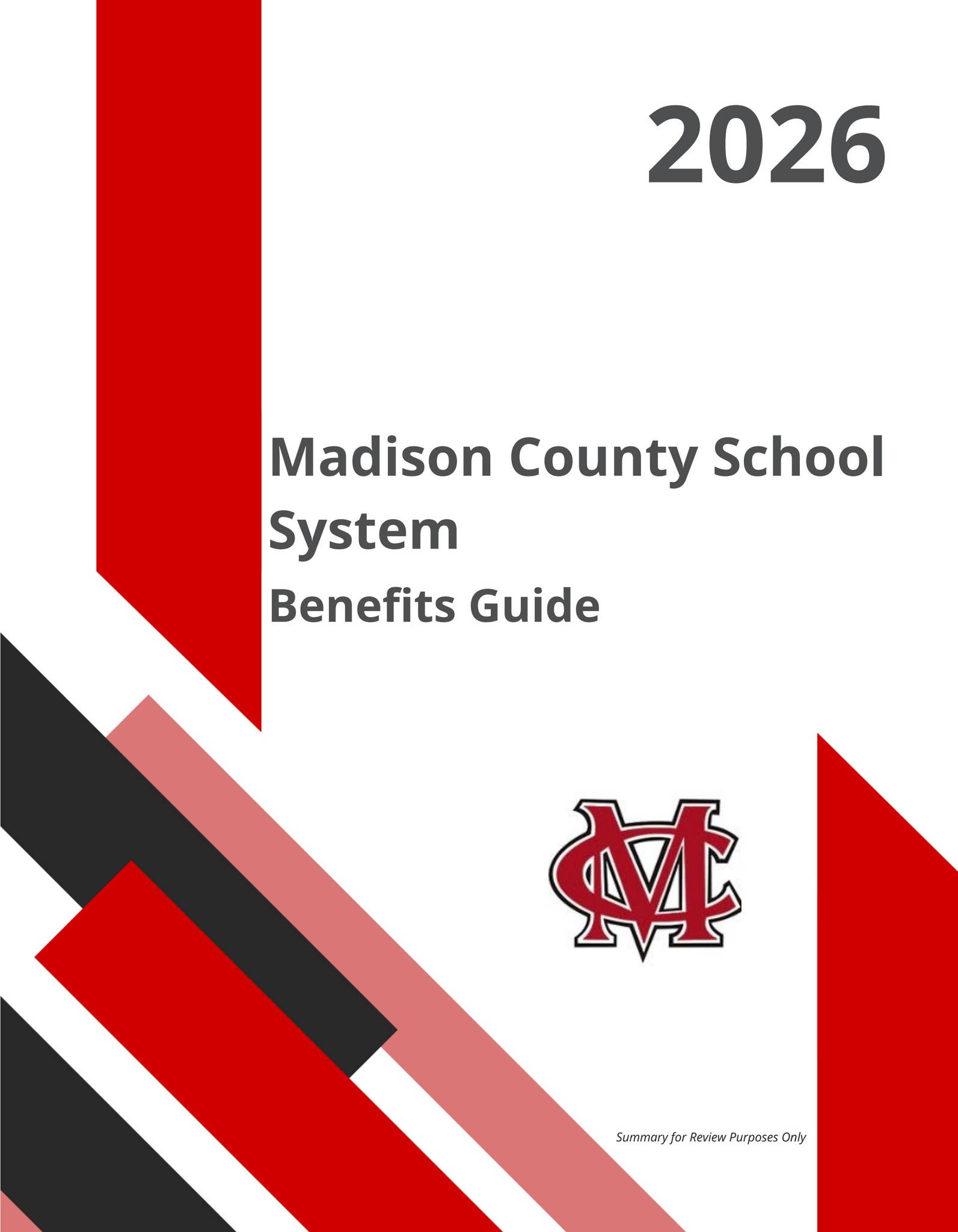 2026

Madison County School System

Benefits Guide

MC

Summary for Review Purposes Only